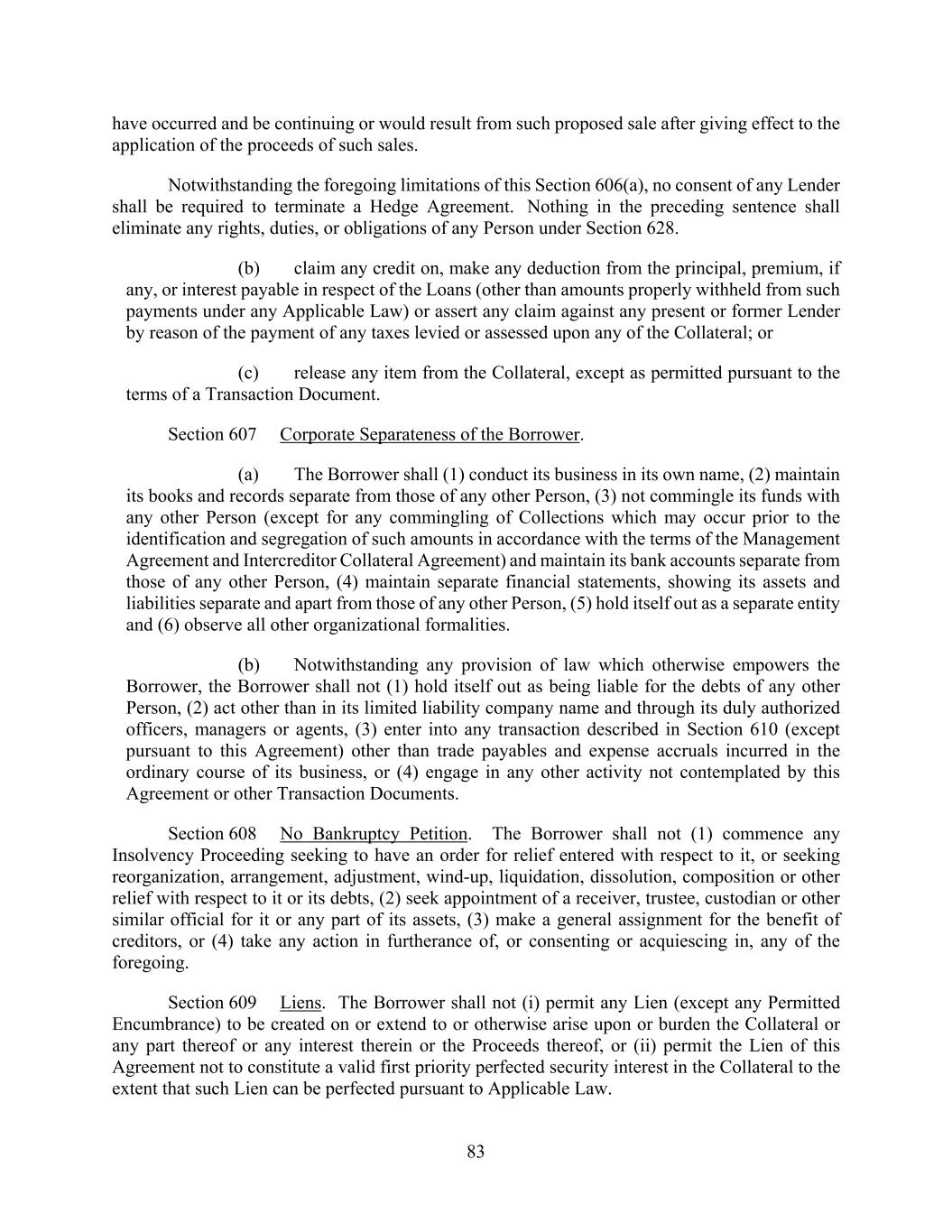 have occurred and be continuing or would result from such proposed sale after giving effect to the application of the proceeds of such sales.

Notwithstanding the foregoing limitations of this Section 606(a), no consent of any Lender shall be required to terminate a Hedge Agreement. Nothing in the preceding sentence shall eliminate any rights, duties, or obligations of any Person under Section 628.

(b) claim any credit on, make any deduction from the principal, premium, if any, or interest payable in respect of the Loans (other than amounts properly withheld from such payments under any Applicable Law) or assert any claim against any present or former Lender by reason of the payment of any taxes levied or assessed upon any of the Collateral; or

(c) release any item from the Collateral, except as permitted pursuant to the terms of a Transaction Document.

Section 607 Corporate Separateness of the Borrower.

(a) The Borrower shall (1) conduct its business in its own name, (2) maintain its books and records separate from those of any other Person, (3) not commingle its funds with any other Person (except for any commingling of Collections which may occur prior to the identification and segregation of such amounts in accordance with the terms of the Management Agreement and Intercreditor Collateral Agreement) and maintain its bank accounts separate from those of any other Person, (4) maintain separate financial statements, showing its assets and liabilities separate and apart from those of any other Person, (5) hold itself out as a separate entity and (6) observe all other organizational formalities.

(b) Notwithstanding any provision of law which otherwise empowers the Borrower, the Borrower shall not (1) hold itself out as being liable for the debts of any other Person, (2) act other than in its limited liability company name and through its duly authorized officers, managers or agents, (3) enter into any transaction described in Section 610 (except pursuant to this Agreement) other than trade payables and expense accruals incurred in the ordinary course of its business, or (4) engage in any other activity not contemplated by this Agreement or other Transaction Documents.

Section 608 No Bankruptcy Petition. The Borrower shall not (1) commence any Insolvency Proceeding seeking to have an order for relief entered with respect to it, or seeking reorganization, arrangement, adjustment, wind-up, liquidation, dissolution, composition or other relief with respect to it or its debts, (2) seek appointment of a receiver, trustee, custodian or other similar official for it or any part of its assets, (3) make a general assignment for the benefit of creditors, or (4) take any action in furtherance of, or consenting or acquiescing in, any of the foregoing.

Section 609 Liens. The Borrower shall not (i) permit any Lien (except any Permitted Encumbrance) to be created on or extend to or otherwise arise upon or burden the Collateral or any part thereof or any interest therein or the Proceeds thereof, or (ii) permit the Lien of this Agreement not to constitute a valid first priority perfected security interest in the Collateral to the extent that such Lien can be perfected pursuant to Applicable Law.

83